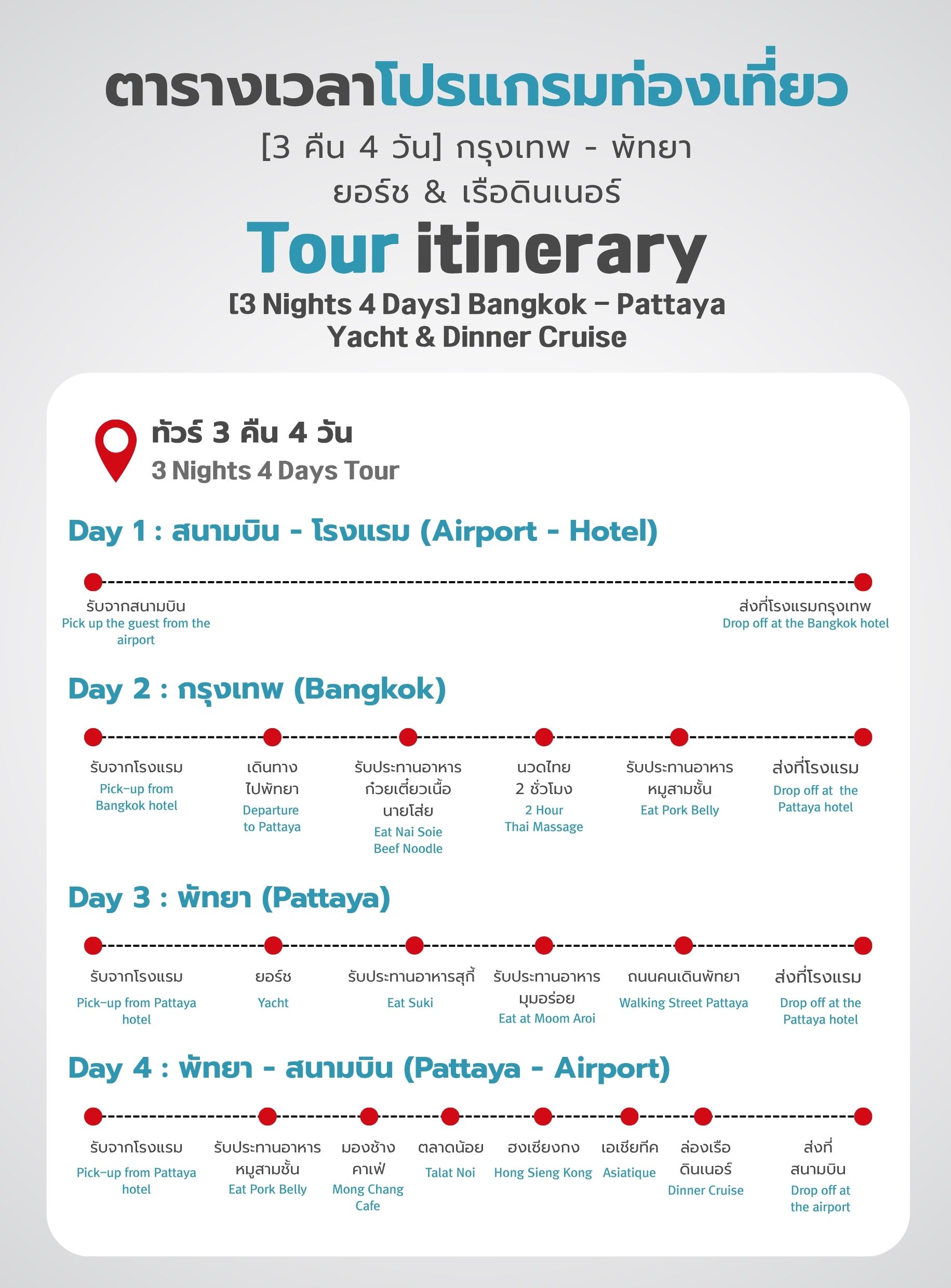 ตารางเวลาโปรแกรมท่องเที่ยว
[3 คืน 4 วัน] กรุงเทพ - พัทยา
ยอร์ช & เรือดินเนอร์

Tour itinerary
[3 Nights 4 Days] Bangkok – Pattaya
Yacht & Dinner Cruise

ทัวร์ 3 คืน 4 วัน
3 Nights 4 Days Tour

Day 1 : สนามบิน - โรงแรม (Airport - Hotel)

รับจากสนามบิน
Pick up the guest from the airport

ส่งที่โรงแรมกรุงเทพ
Drop off at the Bangkok hotel

Day 2 : กรุงเทพ (Bangkok)

รับจากโรงแรม
Pick-up from Bangkok hotel

เดินทางไปพัทยา
Departure to Pattaya

รับประทานอาหาร ก๋วยเตี๋ยวเนื้อ นายโส่ย
Eat Nai Soie Beef Noodle

นวดไทย 2 ชั่วโมง
2 Hour Thai Massage

รับประทานอาหาร หมูสามชั้น
Eat Pork Belly

ส่งที่โรงแรม
Drop off at the Pattaya hotel

Day 3 : พัทยา (Pattaya)

รับจากโรงแรม
Pick-up from Pattaya hotel

ยอร์ช
Yacht

รับประทานอาหารสุกี้
Eat Suki

รับประทานอาหาร มุมอร่อย
Eat at Moom Aroi

ถนนคนเดินพัทยา
Walking Street Pattaya

ส่งที่โรงแรม
Drop off at the Pattaya hotel

Day 4 : พัทยา - สนามบิน (Pattaya - Airport)

รับจากโรงแรม
Pick-up from Pattaya hotel

รับประทานอาหาร หมูสามชั้น
Eat Pork Belly

มองช้าง คาเฟ่
Mong Chang Cafe

ตลาดน้อย
Talat Noi

ฮงเซียงกง
Hong Sieng Kong

เอเชียทีค
Asiatique

ล่องเรือ ดินเนอร์
Dinner Cruise

ส่งที่ สนามบิน
Drop off at the airport